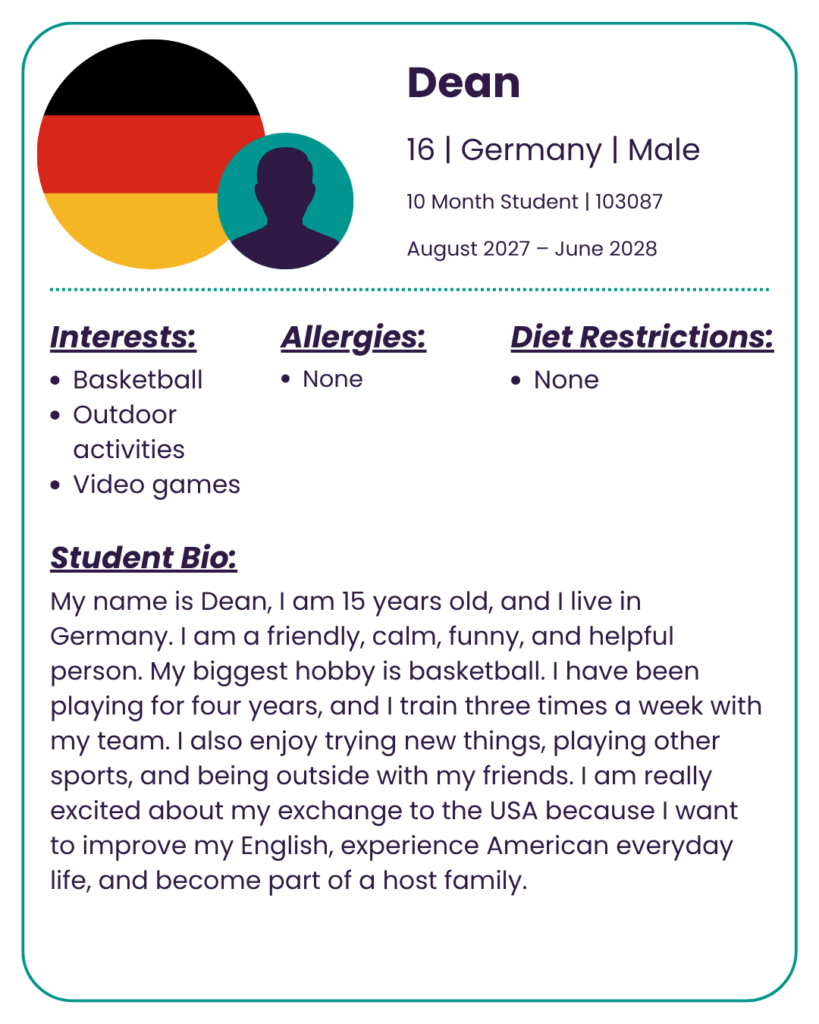 Dean

16 | Germany | Male

10 Month Student | 103087

August 2027 – June 2028

Interests:
• Basketball
• Outdoor activities
• Video games

Allergies:
• None

Diet Restrictions:
• None

Student Bio:

My name is Dean, I am 15 years old, and I live in Germany. I am a friendly, calm, funny, and helpful person. My biggest hobby is basketball. I have been playing for four years, and I train three times a week with my team. I also enjoy trying new things, playing other sports, and being outside with my friends. I am really excited about my exchange to the USA because I want to improve my English, experience American everyday life, and become part of a host family.